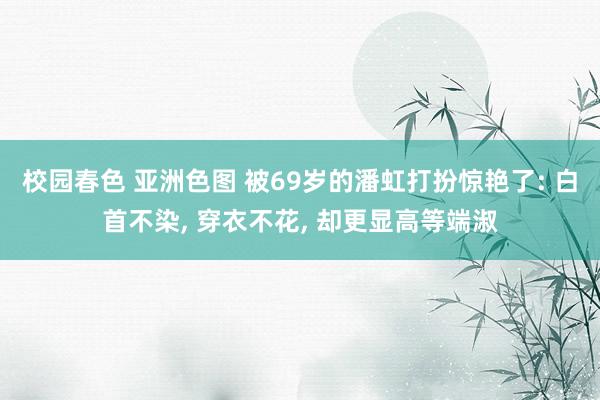 校园春色 亚洲色图 被69岁的潘虹打扮惊艳了: 白首不染, 穿衣不花, 却更显高等端淑